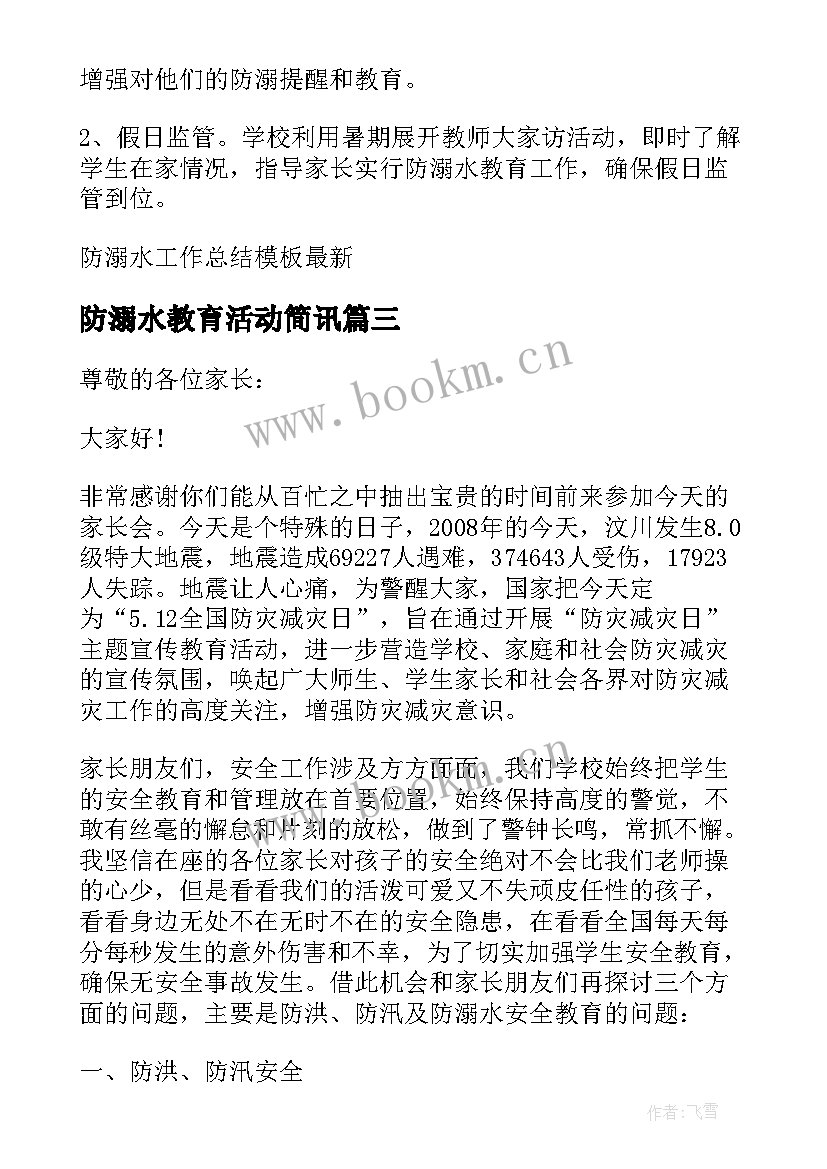 增强对他们的防溺提醒和教育。

2、假日监管。学校利用暑期展开教师大家访活动，即时了解学生在家情况，指导家长实行防溺水教育工作，确保假日监管到位。

防溺水工作总结模板最新

防溺水教育活动简讯篇三

www.bookm.cn

尊敬的各位家长：

大家好！

非常感谢你们能从百忙之中抽出宝贵的时间前来参加今天的家长会。今天是个特殊的日子，2008年的今天，汶川发生8.0级特大地震，地震造成69227人遇难，374643人受伤，17923人失踪。地震让人心痛，为警醒大家，国家把今天定为“5.12全国防灾减灾日”，旨在通过开展“防灾减灾日”主题宣传教育活动，进一步营造学校、家庭和社会防灾减灾的宣传氛围，唤起广大师生、学生家长和社会各界对防灾减灾工作的高度关注，增强防灾减灾意识。

家长朋友们，安全工作涉及方方面面，我们学校始终把学生的安全教育和管理放在首要位置，始终保持高度的警觉，不敢有丝毫的懈怠和片刻的放松，做到了警钟长鸣，常抓不懈。我坚信在座的各位家长对孩子的安全绝对不会比我们老师操的心少，但是看看我们的活泼可爱又不失顽皮任性的孩子，看看身边无处不在无时不在的安全隐患，在看看全国每天每分每秒发生的意外伤害和不幸，为了切实加强学生安全教育，确保无安全事故发生。借此机会和家长朋友们再探讨三个方面的问题，主要是防洪、防汛及防溺水安全教育的问题：

一、防洪、防汛安全

作者：飞雪